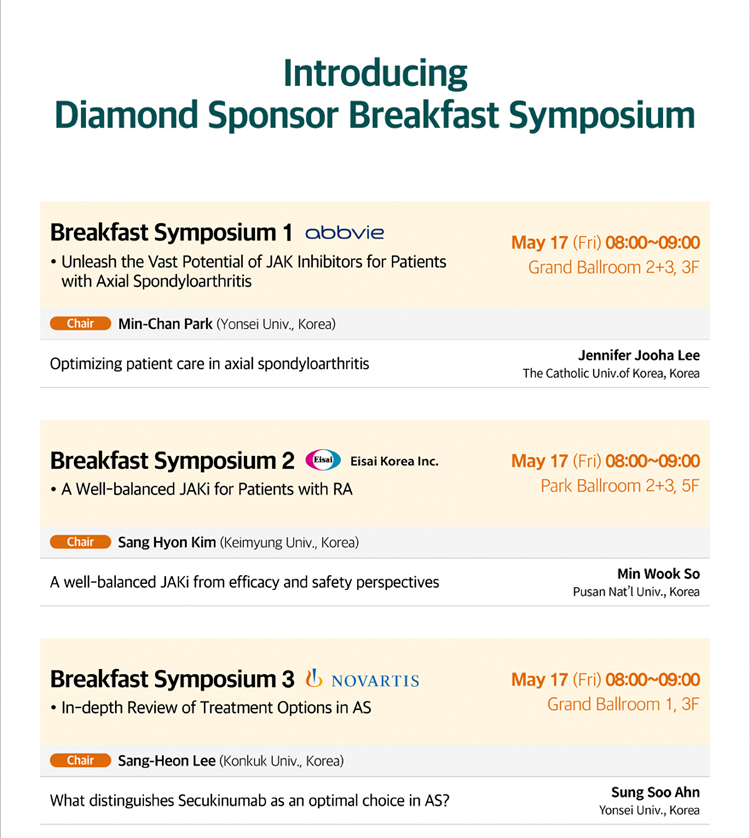 Introducing
Diamond Sponsor Breakfast Symposium

Breakfast Symposium 1 abbvie

• Unleash the Vast Potential of JAK Inhibitors for Patients with Axial Spondyloarthritis

May 17 (Fri) 08:00~09:00
Grand Ballroom 2+3, 3F

Chair Min-Chan Park (Yonsei Univ., Korea)

Optimizing patient care in axial spondyloarthritis

Jennifer Jooha Lee
The Catholic Univ.of Korea, Korea

Breakfast Symposium 2 Eisai Eisai Korea Inc.

• A Well-balanced JAKi for Patients with RA

May 17 (Fri) 08:00~09:00
Park Ballroom 2+3, 5F

Chair Sang Hyon Kim (Keimyung Univ., Korea)

A well-balanced JAKi from efficacy and safety perspectives

Min Wook So
Pusan Nat'l Univ., Korea

Breakfast Symposium 3 NOVARTIS

• In-depth Review of Treatment Options in AS

May 17 (Fri) 08:00~09:00
Grand Ballroom 1, 3F

Chair Sang-Heon Lee (Konkuk Univ., Korea)

What distinguishes Secukinumab as an optimal choice in AS?

Sung Soo Ahn
Yonsei Univ., Korea